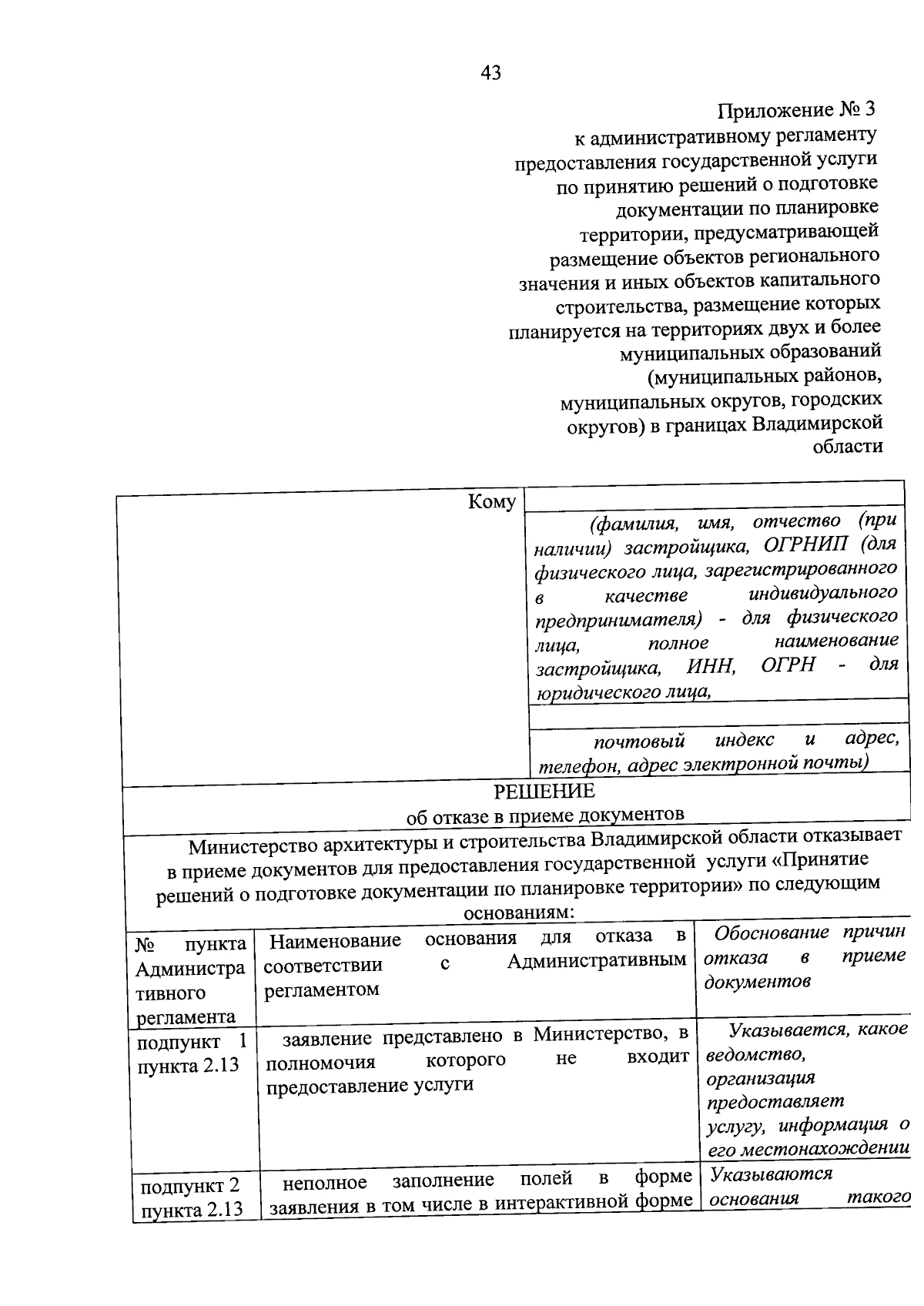 43

Приложение № 3
к административному регламенту
предоставления государственной услуги
по принятию решений о подготовке
документации по планировке
территории, предусматривающей
размещение объектов регионального
значения и иных объектов капитального
строительства, размещение которых
планируется на территориях двух и более
муниципальных образований
(муниципальных районов,
муниципальных округов, городских
округов) в границах Владимирской
области

Кому

(фамилия, имя, отчество (при наличии) застройщика, ОГРНИП (для физического лица, зарегистрированного в качестве индивидуального предпринимателя) - для физического лица, полное наименование застройщика, ИНН, ОГРН - для юридического лица,

почтовый индекс и адрес, телефон, адрес электронной почты)

РЕШЕНИЕ
об отказе в приеме документов

Министерство архитектуры и строительства Владимирской области отказывает в приеме документов для предоставления государственной услуги «Принятие решений о подготовке документации по планировке территории» по следующим основаниям:

| № пункта Административного регламента | Наименование основания для отказа в соответствии с Административным регламентом | Обоснование причин отказа в приеме документов |
|---|---|---|
| подпункт 1 пункта 2.13 | заявление представлено в Министерство, в полномочия которого не входит предоставление услуги | Указывается, какое ведомство, организация предоставляет услугу, информация о его местонахождении |
| подпункт 2 пункта 2.13 | неполное заполнение полей в форме заявления в том числе в интерактивной форме | Указываются основания такого |